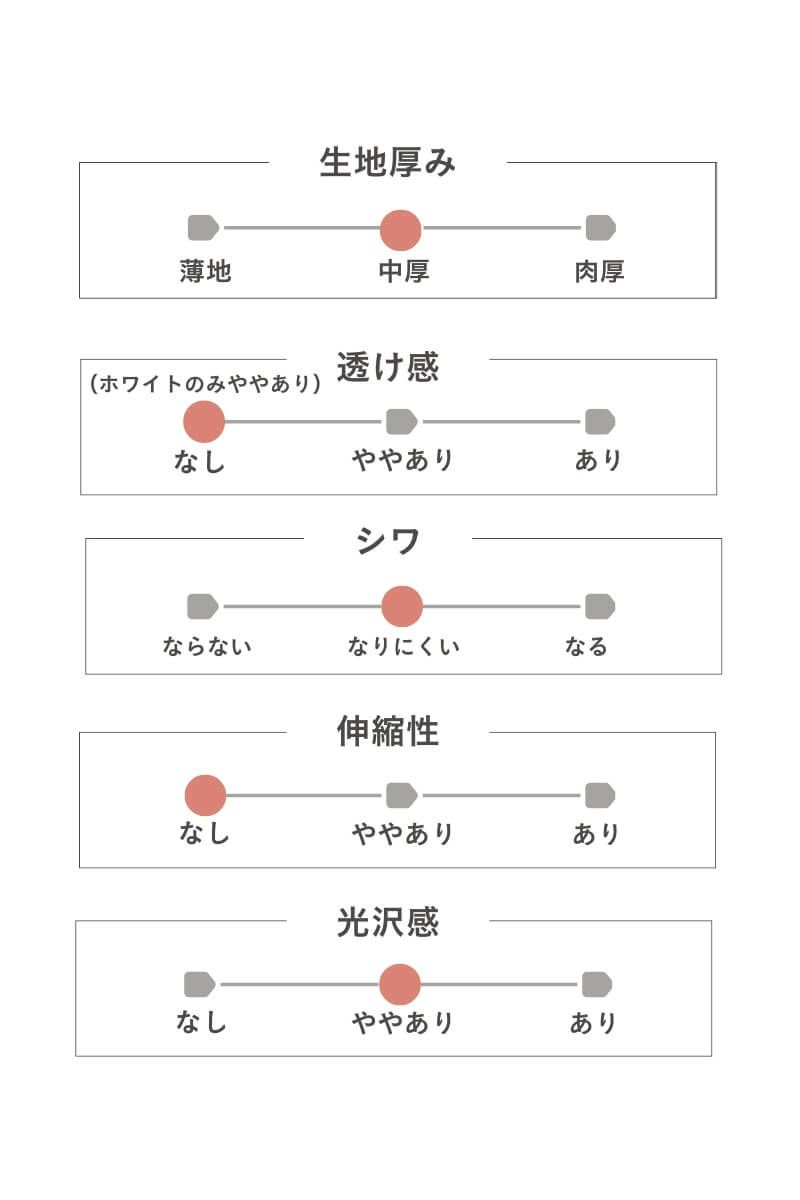 生地厚み

薄地 中厚 肉厚

透け感

(ホワイトのみややあり)

なし ややあり あり

シワ

ならない なりにくい なる

伸縮性

なし ややあり あり

光沢感

なし ややあり あり